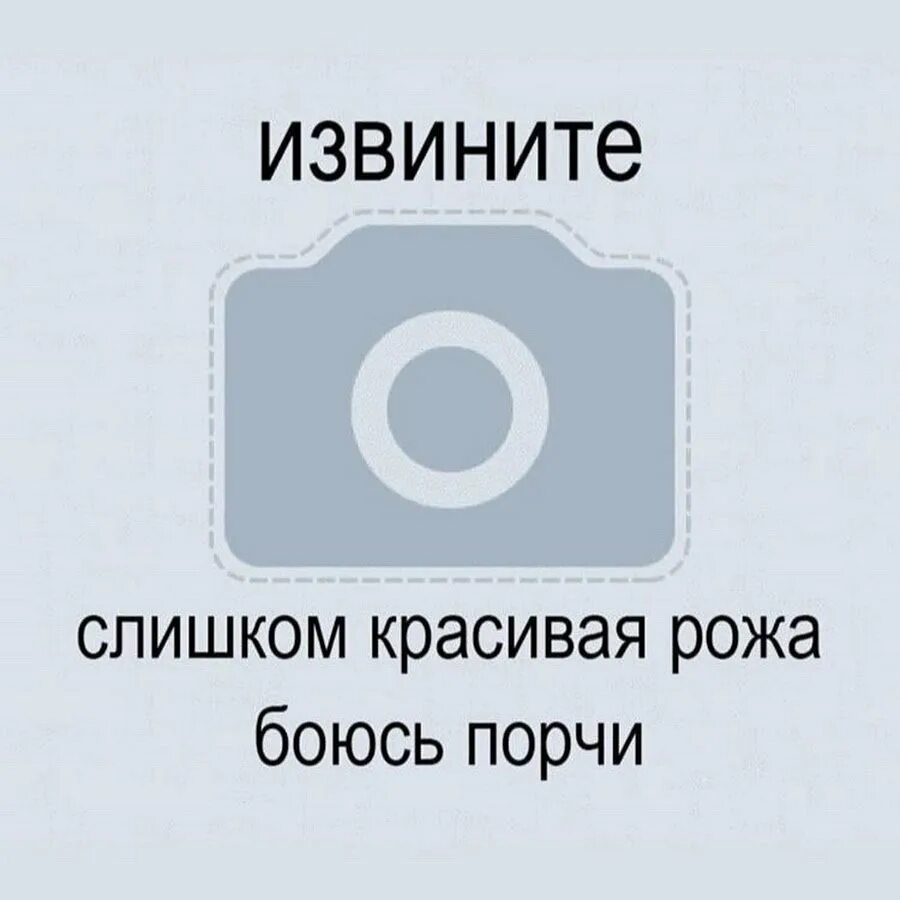 извините

слишком красивая рожа
боюсь порчи